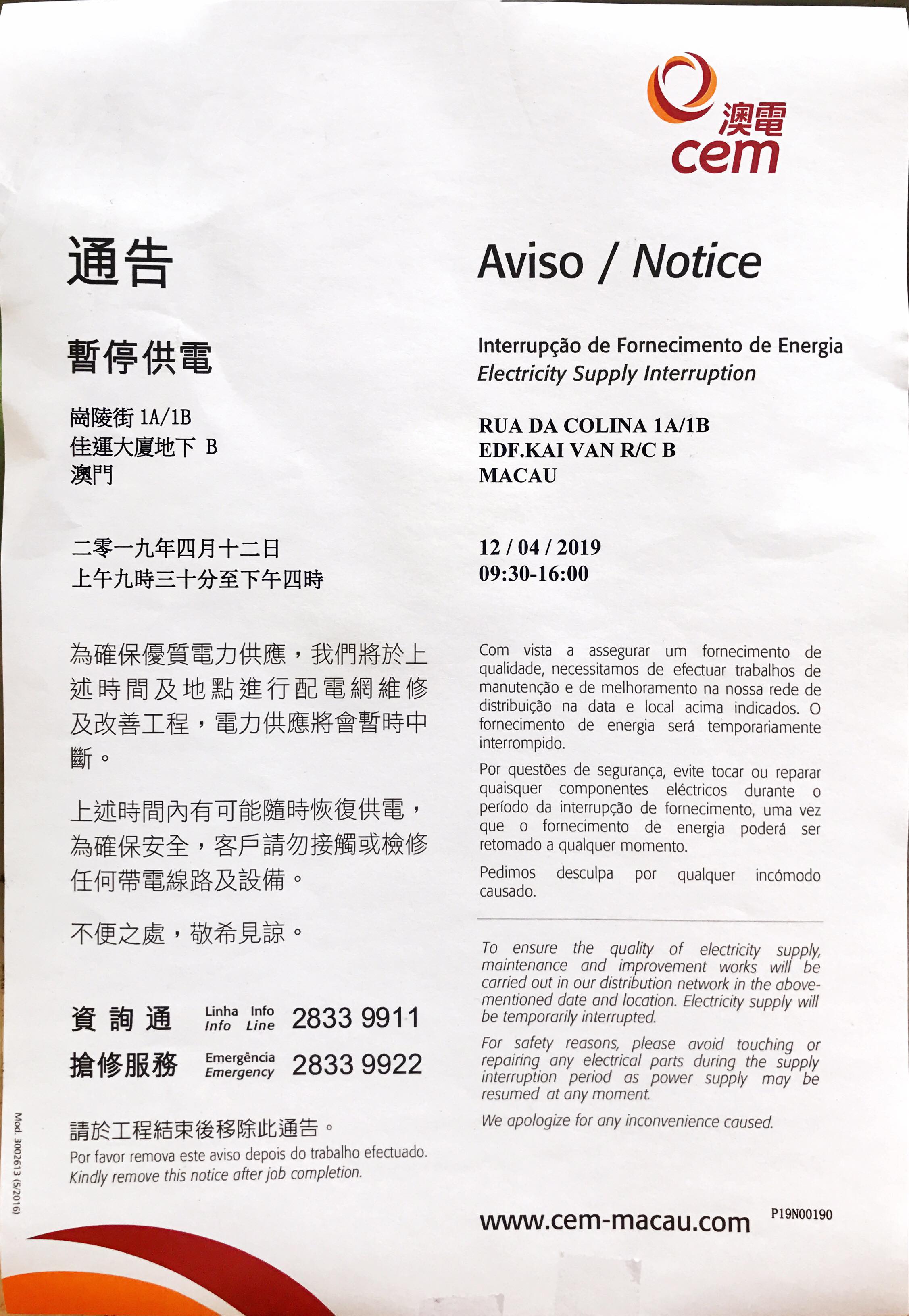 澳電
cem

通告

暫停供電

崗陵街 1A/1B
佳運大廈地下 B
澳門

二零一九年四月十二日
上午九時三十分至下午四時

為確保優質電力供應，我們將於上述時間及地點進行配電網維修及改善工程，電力供應將會暫時中斷。

上述時間內有可能隨時恢復供電，為確保安全，客戶請勿接觸或檢修任何帶電線路及設備。

不便之處，敬希見諒。

資詢通 Linha Info Info Line 2833 9911
搶修服務 Emergência Emergency 2833 9922

請於工程結束後移除此通告。
Por favor remova este aviso depois do trabalho efectuado.
Kindly remove this notice after job completion.

Mod. 302613 (5/2016)

Aviso / Notice

Interrupção de Fornecimento de Energia
Electricity Supply Interruption

RUA DA COLINA 1A/1B
EDF.KAI VAN R/C B
MACAU

12 / 04 / 2019
09:30-16:00

Com vista a assegurar um fornecimento de qualidade, necessitamos de efectuar trabalhos de manutenção e de melhoramento na nossa rede de distribuição na data e local acima indicados. O fornecimento de energia será temporariamente interrompido.

Por questões de segurança, evite tocar ou reparar quaisquer componentes eléctricos durante o período da interrupção de fornecimento, uma vez que o fornecimento de energia poderá ser retomado a qualquer momento.

Pedimos desculpa por qualquer incómodo causado.

To ensure the quality of electricity supply, maintenance and improvement works will be carried out in our distribution network in the above-mentioned date and location. Electricity supply will be temporarily interrupted.

For safety reasons, please avoid touching or repairing any electrical parts during the supply interruption period as power supply may be resumed at any moment.

We apologize for any inconvenience caused.

www.cem-macau.com

P19N00190